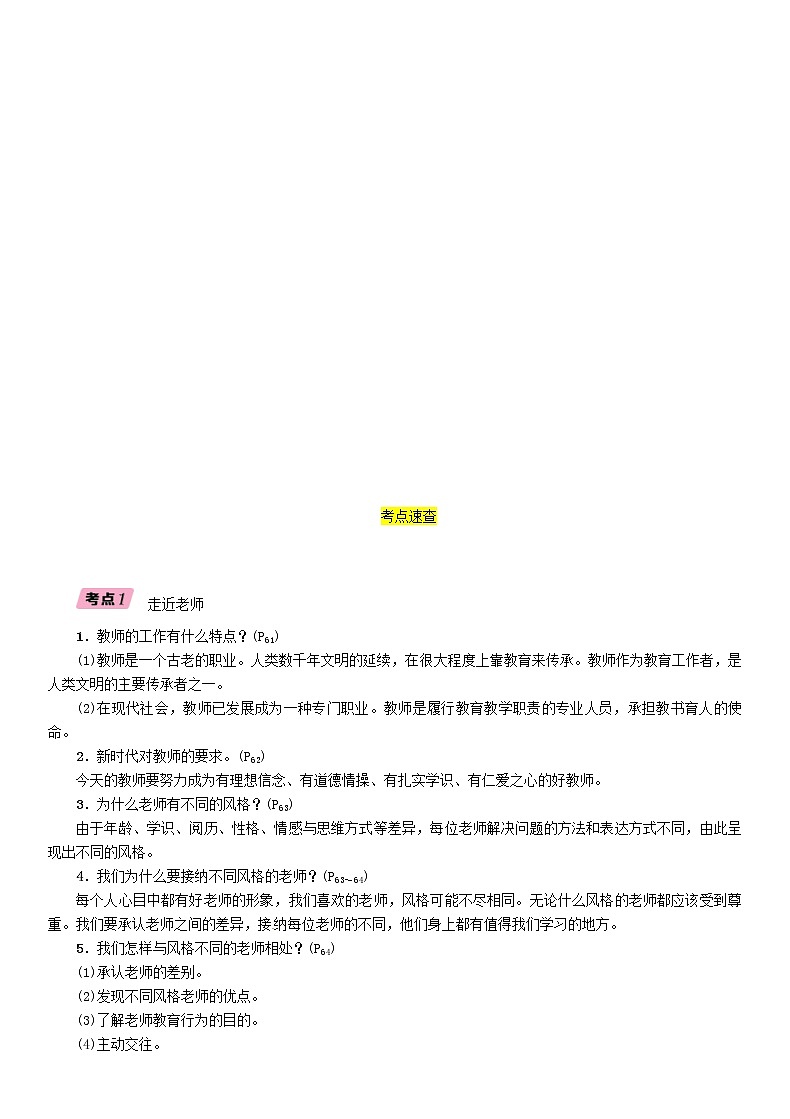 考点速查

考点1 走近老师

1．教师的工作有什么特点？($P_{61}$)

(1)教师是一个古老的职业。人类数千年文明的延续，在很大程度上靠教育来传承。教师作为教育工作者，是人类文明的主要传承者之一。

(2)在现代社会，教师已发展成为一种专门职业。教师是履行教育教学职责的专业人员，承担教书育人的使命。

2．新时代对教师的要求。($P_{62}$)

今天的教师要努力成为有理想信念、有道德情操、有扎实学识、有仁爱之心的好教师。

3．为什么老师有不同的风格？($P_{63}$)

由于年龄、学识、阅历、性格、情感与思维方式等差异，每位老师解决问题的方法和表达方式不同，由此呈现出不同的风格。

4．我们为什么要接纳不同风格的老师？($P_{63\sim64}$)

每个人心目中都有好老师的形象，我们喜欢的老师，风格可能不尽相同。无论什么风格的老师都应该受到尊重。我们要承认老师之间的差异，接纳每位老师的不同，他们身上都有值得我们学习的地方。

5．我们怎样与风格不同的老师相处？($P_{64}$)

(1)承认老师的差别。

(2)发现不同风格老师的优点。

(3)了解老师教育行为的目的。

(4)主动交往。